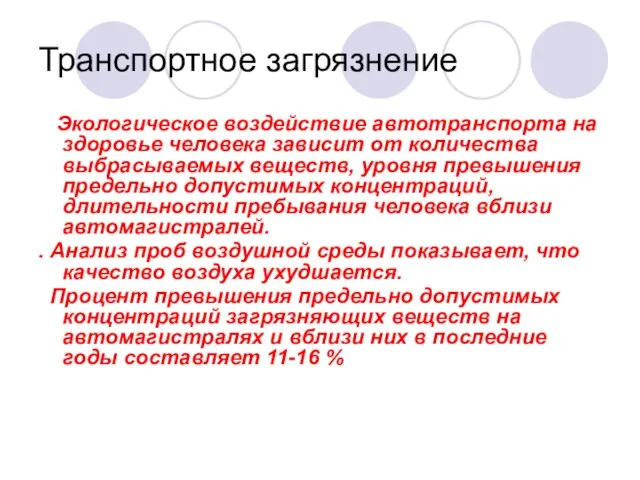 Транспортное загрязнение

Экологическое воздействие автотранспорта на здоровье человека зависит от количества выбрасываемых веществ, уровня превышения предельно допустимых концентраций, длительности пребывания человека вблизи автомагистралей.

. Анализ проб воздушной среды показывает, что качество воздуха ухудшается.

Процент превышения предельно допустимых концентраций загрязняющих веществ на автомагистралях и вблизи них в последние годы составляет 11-16 %